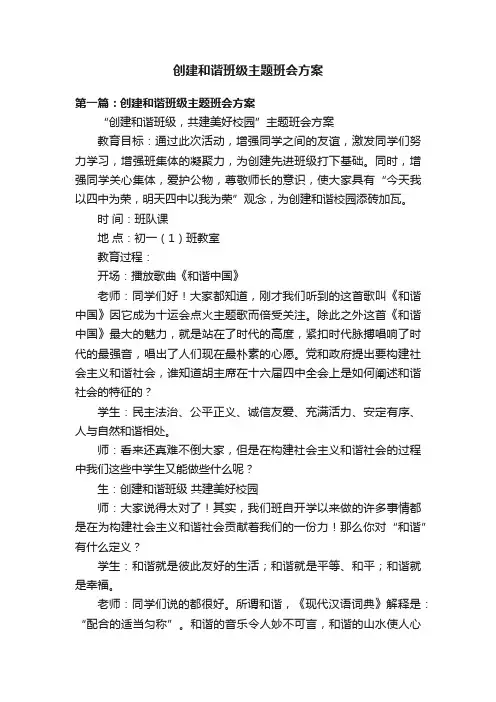 创建和谐班级主题班会方案

第一篇：创建和谐班级主题班会方案

“创建和谐班级，共建美好校园”主题班会方案

教育目标：通过此次活动，增强同学之间的友谊，激发同学们努力学习，增强班集体的凝聚力，为创建先进班级打下基础。同时，增强同学关心集体，爱护公物，尊敬师长的意识，使大家具有“今天我以四中为荣，明天四中以我为荣”观念，为创建和谐校园添砖加瓦。

时 间：班队课

地 点：初一（1）班教室

教育过程：

开场：播放歌曲《和谐中国》

老师：同学们好！大家都知道，刚才我们听到的这首歌叫《和谐中国》因它成为十运会点火主题歌而倍受关注。除此之外这首《和谐中国》最大的魅力，就是站在了时代的高度，紧扣时代脉搏唱响了时代的最强音，唱出了人们现在最朴素的心愿。党和政府提出要构建社会主义和谐社会，谁知道胡主席在十六届四中全会上是如何阐述和谐社会的特征的？

学生：民主法治、公平正义、诚信友爱、充满活力、安定有序、人与自然和谐相处。

师：看来还真难不倒大家，但是在构建社会主义和谐社会的过程中我们这些中学生又能做些什么呢？

生：创建和谐班级 共建美好校园

师：大家说得太对了！其实，我们班自开学以来做的许多事情都是在为构建社会主义和谐社会贡献着我们的一份力！那么你对“和谐”有什么定义？

学生：和谐就是彼此友好的生活；和谐就是平等、和平；和谐就是幸福。

老师：同学们说的都很好。所谓和谐，《现代汉语词典》解释是：“配合的适当匀称”。和谐的音乐令人妙不可言，和谐的山水使人心